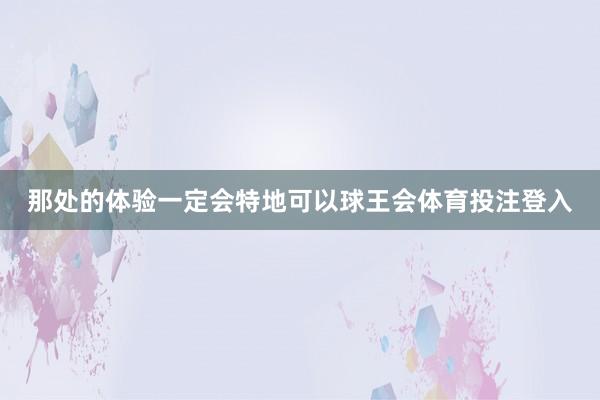 那处的体验一定会特地可以球王会体育投注登入